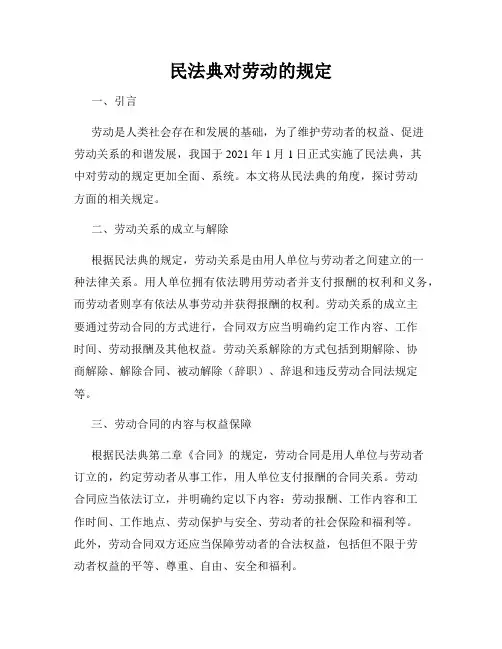 民法典对劳动的规定

一、引言

劳动是人类社会存在和发展的基础，为了维护劳动者的权益、促进劳动关系的和谐发展，我国于 2021 年 1 月 1 日正式实施了民法典，其中对劳动的规定更加全面、系统。本文将从民法典的角度，探讨劳动方面的相关规定。

二、劳动关系的成立与解除

根据民法典的规定，劳动关系是由用人单位与劳动者之间建立的一种法律关系。用人单位拥有依法聘用劳动者并支付报酬的权利和义务，而劳动者则享有依法从事劳动并获得报酬的权利。劳动关系的成立主要通过劳动合同的方式进行，合同双方应当明确约定工作内容、工作时间、劳动报酬及其他权益。劳动关系解除的方式包括到期解除、协商解除、解除合同、被动解除（辞职）、辞退和违反劳动合同法规定等。

三、劳动合同的内容与权益保障

根据民法典第二章《合同》的规定，劳动合同是用人单位与劳动者订立的，约定劳动者从事工作，用人单位支付报酬的合同关系。劳动合同应当依法订立，并明确约定以下内容：劳动报酬、工作内容和工作时间、工作地点、劳动保护与安全、劳动者的社会保险和福利等。此外，劳动合同双方还应当保障劳动者的合法权益，包括但不限于劳动者权益的平等、尊重、自由、安全和福利。